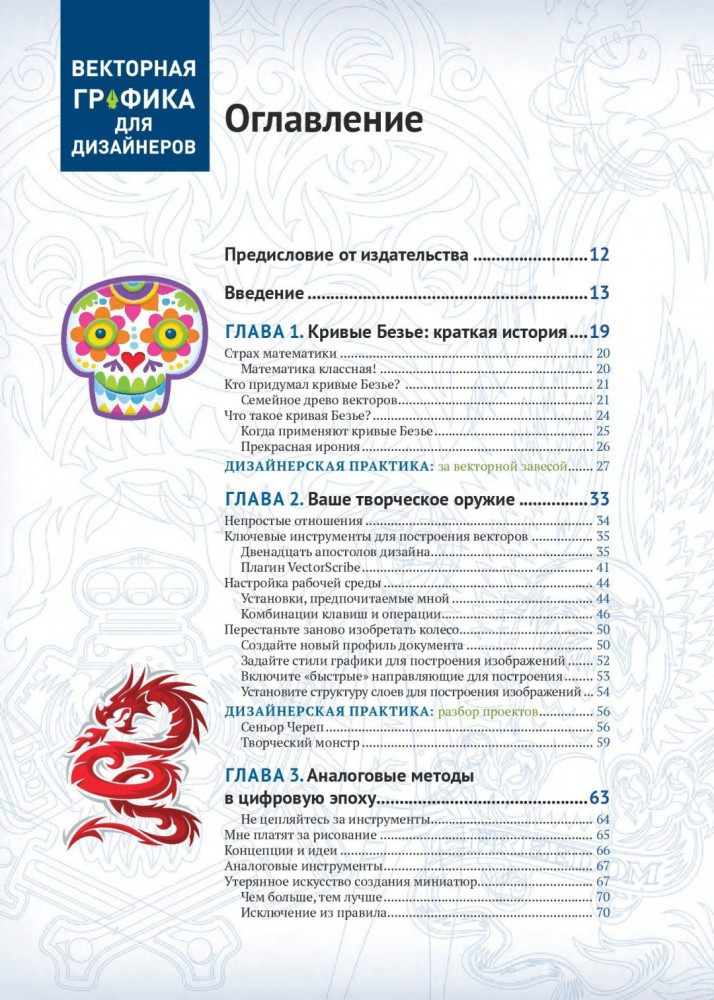 ВЕКТОРНАЯ
ГРАФИКА
ДЛЯ
ДИЗАЙНЕРОВ

Оглавление

Предисловие от издательства 12

Введение 13

ГЛАВА 1. Кривые Безье: краткая история 19
Страх математики 20
Математика классная! 20
Кто придумал кривые Безье? 21
Семейное древо векторов 21
Что такое кривая Безье? 24
Когда применяют кривые Безье 25
Прекрасная ирония 26
ДИЗАЙНЕРСКАЯ ПРАКТИКА: за векторной завесой 27

ГЛАВА 2. Ваше творческое оружие 33
Непростые отношения 34
Ключевые инструменты для построения векторов 35
Двенадцать апостолов дизайна 35
Плагин VectorScribe 41
Настройка рабочей среды 44
Установки, предпочитаемые мной 44
Комбинации клавиш и операции 46
Перестаньте заново изобретать колесо 50
Создайте новый профиль документа 50
Задайте стили графики для построения изображений 52
Включите «быстрые» направляющие для построения 53
Установите структуру слоев для построения изображений 54
ДИЗАЙНЕРСКАЯ ПРАКТИКА: разбор проектов 56
Сеньор Череп 56
Творческий монстр 59

ГЛАВА 3. Аналоговые методы в цифровую эпоху 63
Не цепляйтесь за инструменты 64
Мне платят за рисование 65
Концепции и идеи 66
Аналоговые инструменты 67
Утерянное искусство создания миниатюр 67
Чем больше, тем лучше 70
Исключение из правила 70